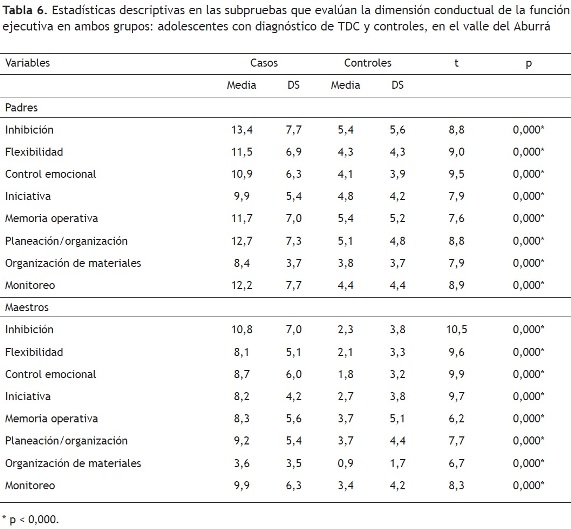 **Tabla 6.** Estadísticas descriptivas en las subpruebas que evalúan la dimensión conductual de la función ejecutiva en ambos grupos: adolescentes con diagnóstico de TDC y controles, en el valle del Aburrá

| Variables | Casos | | Controles | | t | p |
|---|---|---|---|---|---|---|
| | Media | DS | Media | DS | | |
| Padres | | | | | | |
| Inhibición | 13,4 | 7,7 | 5,4 | 5,6 | 8,8 | 0,000* |
| Flexibilidad | 11,5 | 6,9 | 4,3 | 4,3 | 9,0 | 0,000* |
| Control emocional | 10,9 | 6,3 | 4,1 | 3,9 | 9,5 | 0,000* |
| Iniciativa | 9,9 | 5,4 | 4,8 | 4,2 | 7,9 | 0,000* |
| Memoria operativa | 11,7 | 7,0 | 5,4 | 5,2 | 7,6 | 0,000* |
| Planeación/organización | 12,7 | 7,3 | 5,1 | 4,8 | 8,8 | 0,000* |
| Organización de materiales | 8,4 | 3,7 | 3,8 | 3,7 | 7,9 | 0,000* |
| Monitoreo | 12,2 | 7,7 | 4,4 | 4,4 | 8,9 | 0,000* |
| Maestros | | | | | | |
| Inhibición | 10,8 | 7,0 | 2,3 | 3,8 | 10,5 | 0,000* |
| Flexibilidad | 8,1 | 5,1 | 2,1 | 3,3 | 9,6 | 0,000* |
| Control emocional | 8,7 | 6,0 | 1,8 | 3,2 | 9,9 | 0,000* |
| Iniciativa | 8,2 | 4,2 | 2,7 | 3,8 | 9,7 | 0,000* |
| Memoria operativa | 8,3 | 5,6 | 3,7 | 5,1 | 6,2 | 0,000* |
| Planeación/organización | 9,2 | 5,4 | 3,7 | 4,4 | 7,7 | 0,000* |
| Organización de materiales | 3,6 | 3,5 | 0,9 | 1,7 | 6,7 | 0,000* |
| Monitoreo | 9,9 | 6,3 | 3,4 | 4,2 | 8,3 | 0,000* |

* p < 0,000.